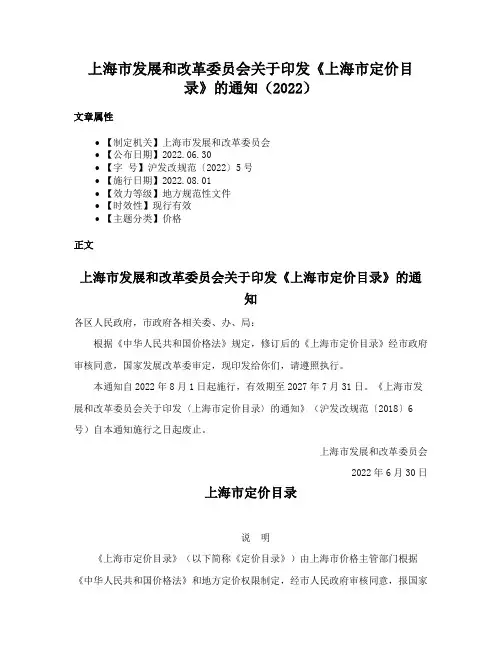 上海市发展和改革委员会关于印发《上海市定价目录》的通知（2022）

文章属性

- 【制定机关】上海市发展和改革委员会
- 【公布日期】2022.06.30
- 【字　号】沪发改规范〔2022〕5号
- 【施行日期】2022.08.01
- 【效力等级】地方规范性文件
- 【时效性】现行有效
- 【主题分类】价格

正文

上海市发展和改革委员会关于印发《上海市定价目录》的通知

各区人民政府，市政府各相关委、办、局：

根据《中华人民共和国价格法》规定，修订后的《上海市定价目录》经市政府审核同意，国家发展改革委审定，现印发给你们，请遵照执行。

本通知自2022年8月1日起施行，有效期至2027年7月31日。《上海市发展和改革委员会关于印发〈上海市定价目录〉的通知》（沪发改规范〔2018〕6号）自本通知施行之日起废止。

上海市发展和改革委员会

2022年6月30日

上海市定价目录

说　明

《上海市定价目录》（以下简称《定价目录》）由上海市价格主管部门根据《中华人民共和国价格法》和地方定价权限制定，经市人民政府审核同意，报国家